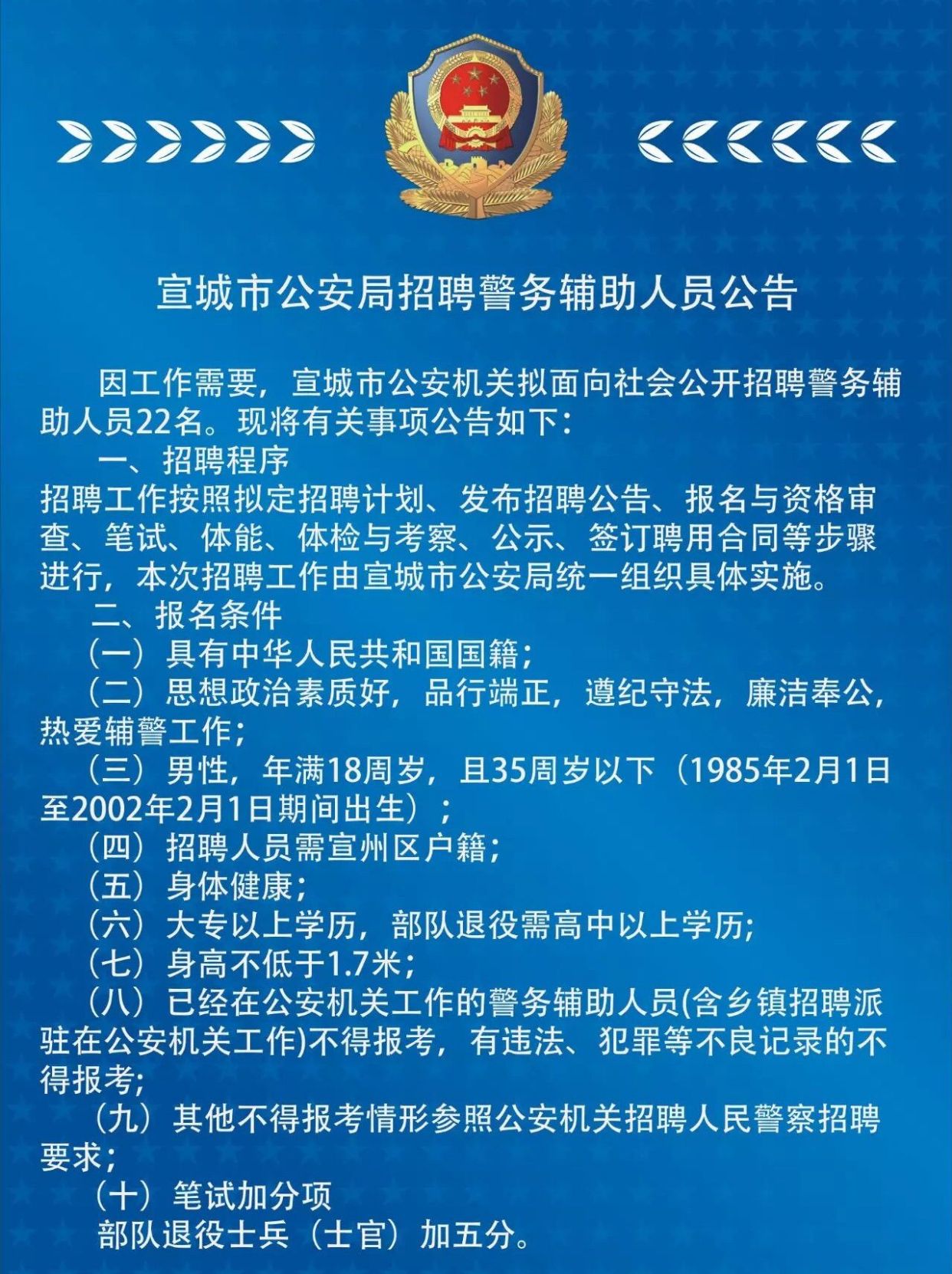 宣城市公安局招聘警务辅助人员公告

因工作需要，宣城市公安机关拟面向社会公开招聘警务辅助人员22名。现将有关事项公告如下：

一、招聘程序

招聘工作按照拟定招聘计划、发布招聘公告、报名与资格审查、笔试、体能、体检与考察、公示、签订聘用合同等步骤进行，本次招聘工作由宣城市公安局统一组织具体实施。

二、报名条件

（一）具有中华人民共和国国籍；

（二）思想政治素质好，品行端正，遵纪守法，廉洁奉公，热爱辅警工作；

（三）男性，年满18周岁，且35周岁以下（1985年2月1日至2002年2月1日期间出生）；

（四）招聘人员需宣州区户籍；

（五）身体健康；

（六）大专以上学历，部队退役需高中以上学历；

（七）身高不低于1.7米；

（八）已经在公安机关工作的警务辅助人员(含乡镇招聘派驻在公安机关工作)不得报考，有违法、犯罪等不良记录的不得报考；

（九）其他不得报考情形参照公安机关招聘人民警察招聘要求；

（十）笔试加分项

部队退役士兵（士官）加五分。